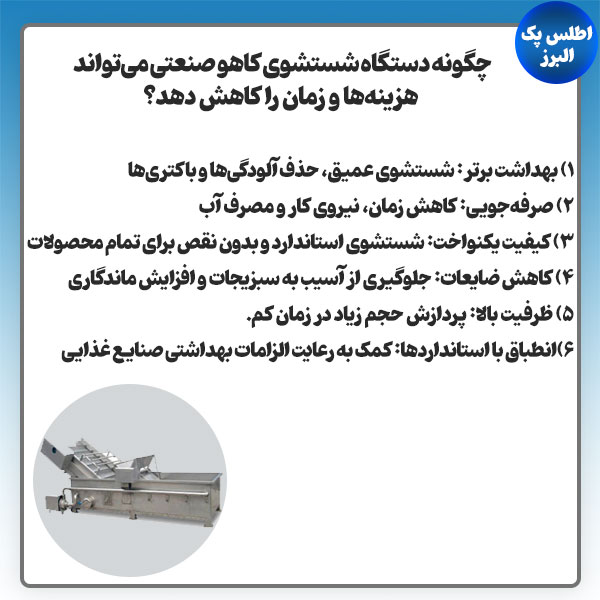 اطلس پک البرز

چگونه دستگاه شستشوی کاهو صنعتی می‌تواند هزینه‌ها و زمان را کاهش دهد؟

۱) بهداشت برتر: شستشوی عمیق، حذف آلودگی‌ها و باکتری‌ها
۲) صرفه‌جویی: کاهش زمان، نیروی کار و مصرف آب
۳) کیفیت یکنواخت: شستشوی استاندارد و بدون نقص برای تمام محصولات
۴) کاهش ضایعات: جلوگیری از آسیب به سبزیجات و افزایش ماندگاری
۵) ظرفیت بالا: پردازش حجم زیاد در زمان کم.
۶)انطباق با استانداردها: کمک به رعایت الزامات بهداشتی صنایع غذایی